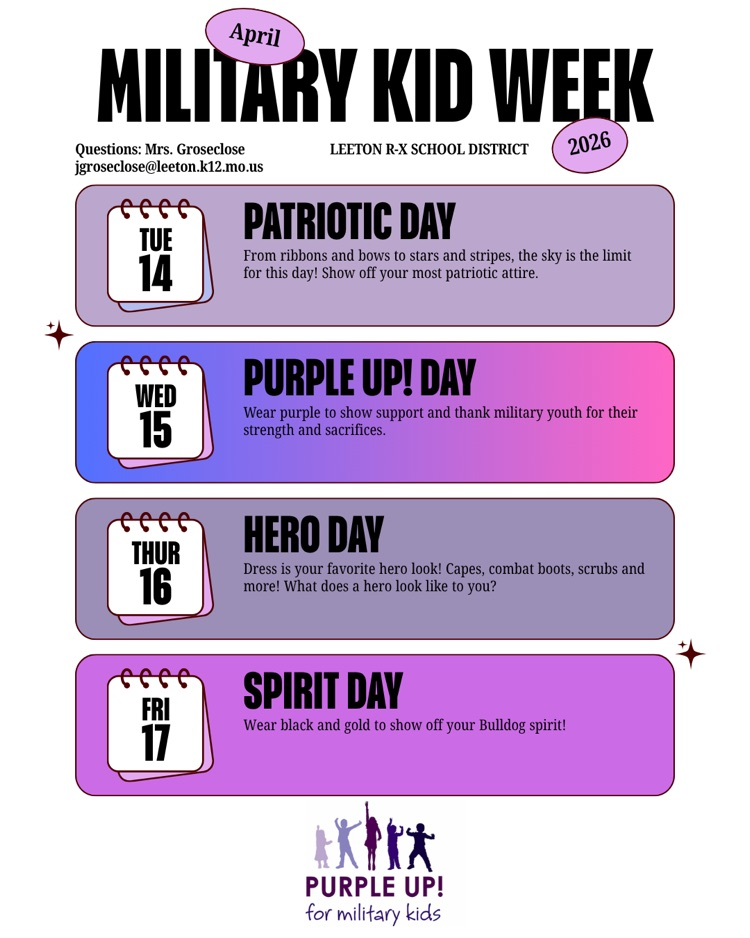 April

MILITARY KID WEEK

2026

Questions: Mrs. Groseclose
jgroseclose@leeton.k12.mo.us

LEETON R-X SCHOOL DISTRICT

TUE
14

PATRIOTIC DAY

From ribbons and bows to stars and stripes, the sky is the limit for this day! Show off your most patriotic attire.

WED
15

PURPLE UP! DAY

Wear purple to show support and thank military youth for their strength and sacrifices.

THUR
16

HERO DAY

Dress is your favorite hero look! Capes, combat boots, scrubs and more! What does a hero look like to you?

FRI
17

SPIRIT DAY

Wear black and gold to show off your Bulldog spirit!

PURPLE UP!
for military kids